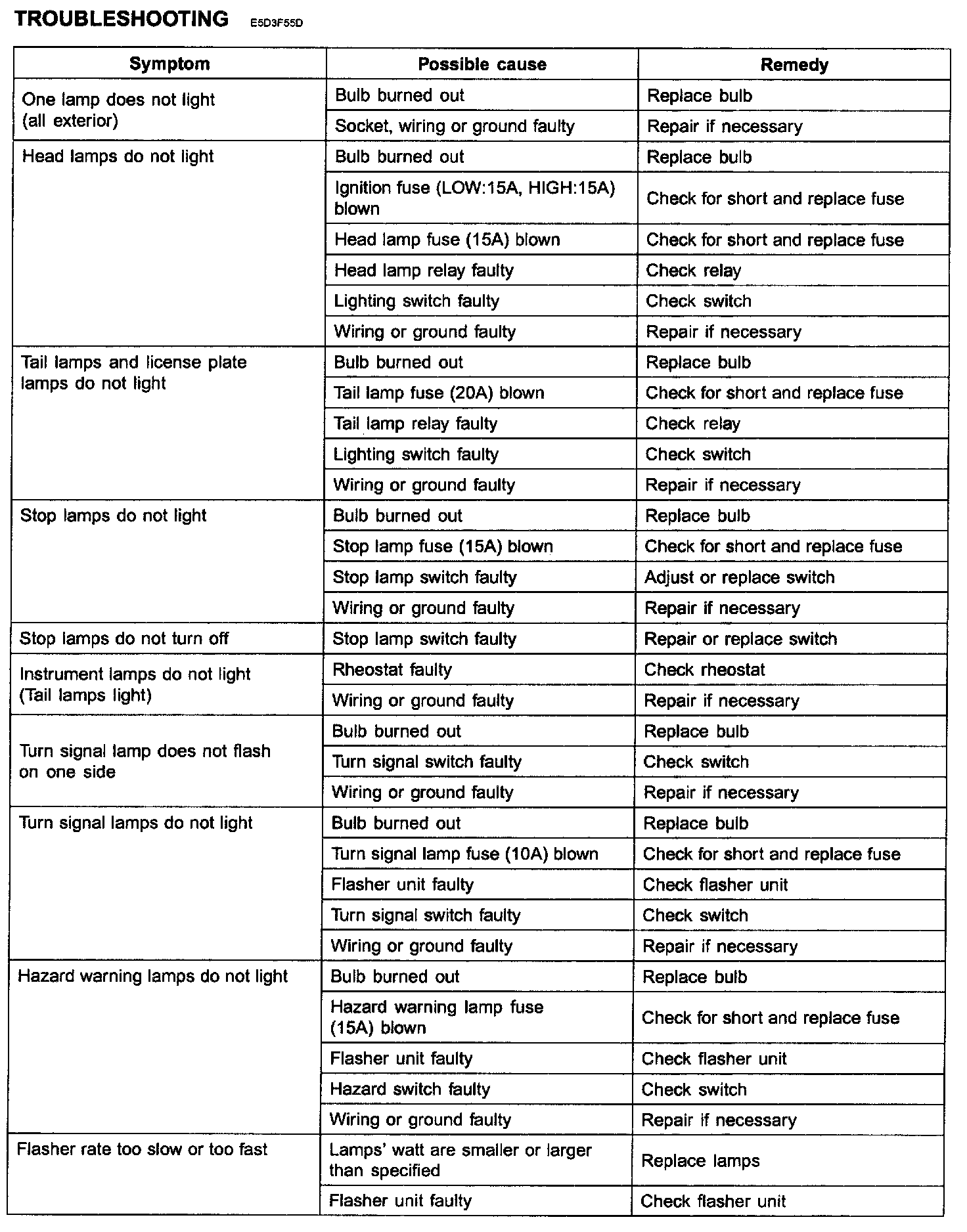 TROUBLESHOOTING E5D3F55D

| Symptom | Possible cause | Remedy |
|---|---|---|
| One lamp does not light (all exterior) | Bulb burned out | Replace bulb |
| | Socket, wiring or ground faulty | Repair if necessary |
| Head lamps do not light | Bulb burned out | Replace bulb |
| | Ignition fuse (LOW:15A, HIGH:15A) blown | Check for short and replace fuse |
| | Head lamp fuse (15A) blown | Check for short and replace fuse |
| | Head lamp relay faulty | Check relay |
| | Lighting switch faulty | Check switch |
| | Wiring or ground faulty | Repair if necessary |
| Tail lamps and license plate lamps do not light | Bulb burned out | Replace bulb |
| | Tail lamp fuse (20A) blown | Check for short and replace fuse |
| | Tail lamp relay faulty | Check relay |
| | Lighting switch faulty | Check switch |
| | Wiring or ground faulty | Repair if necessary |
| Stop lamps do not light | Bulb burned out | Replace bulb |
| | Stop lamp fuse (15A) blown | Check for short and replace fuse |
| | Stop lamp switch faulty | Adjust or replace switch |
| | Wiring or ground faulty | Repair if necessary |
| Stop lamps do not turn off | Stop lamp switch faulty | Repair or replace switch |
| Instrument lamps do not light (Tail lamps light) | Rheostat faulty | Check rheostat |
| | Wiring or ground faulty | Repair if necessary |
| Turn signal lamp does not flash on one side | Bulb burned out | Replace bulb |
| | Turn signal switch faulty | Check switch |
| | Wiring or ground faulty | Repair if necessary |
| Turn signal lamps do not light | Bulb burned out | Replace bulb |
| | Turn signal lamp fuse (10A) blown | Check for short and replace fuse |
| | Flasher unit faulty | Check flasher unit |
| | Turn signal switch faulty | Check switch |
| | Wiring or ground faulty | Repair if necessary |
| Hazard warning lamps do not light | Bulb burned out | Replace bulb |
| | Hazard warning lamp fuse (15A) blown | Check for short and replace fuse |
| | Flasher unit faulty | Check flasher unit |
| | Hazard switch faulty | Check switch |
| | Wiring or ground faulty | Repair if necessary |
| Flasher rate too slow or too fast | Lamps' watt are smaller or larger than specified | Replace lamps |
| | Flasher unit faulty | Check flasher unit |